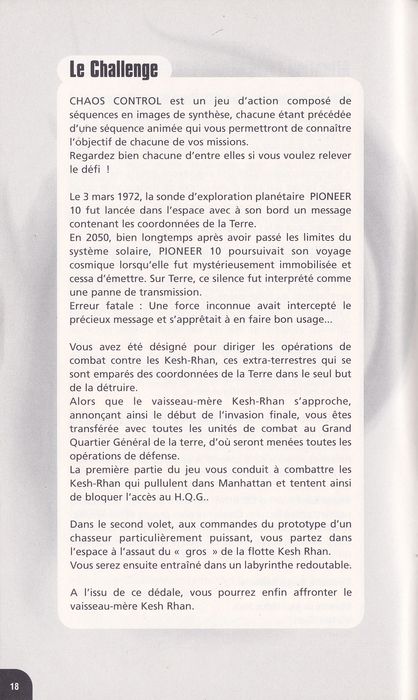 Le Challenge

CHAOS CONTROL est un jeu d'action composé de séquences en images de synthèse, chacune étant précédée d'une séquence animée qui vous permettront de connaître l'objectif de chacune de vos missions.
Regardez bien chacune d'entre elles si vous voulez relever le défi !

Le 3 mars 1972, la sonde d'exploration planétaire PIONEER 10 fut lancée dans l'espace avec à son bord un message contenant les coordonnées de la Terre.
En 2050, bien longtemps après avoir passé les limites du système solaire, PIONEER 10 poursuivait son voyage cosmique lorsqu'elle fut mystérieusement immobilisée et cessa d'émettre. Sur Terre, ce silence fut interprété comme une panne de transmission.
Erreur fatale : Une force inconnue avait intercepté le précieux message et s'apprêtait à en faire bon usage...

Vous avez été désigné pour diriger les opérations de combat contre les Kesh-Rhan, ces extra-terrestres qui se sont emparés des coordonnées de la Terre dans le seul but de la détruire.
Alors que le vaisseau-mère Kesh-Rhan s'approche, annonçant ainsi le début de l'invasion finale, vous êtes transférée avec toutes les unités de combat au Grand Quartier Général de la terre, d'où seront menées toutes les opérations de défense.
La première partie du jeu vous conduit à combattre les Kesh-Rhan qui pullulent dans Manhattan et tentent ainsi de bloquer l'accès au H.Q.G..

Dans le second volet, aux commandes du prototype d'un chasseur particulièrement puissant, vous partez dans l'espace à l'assaut du « gros » de la flotte Kesh Rhan.
Vous serez ensuite entraîné dans un labyrinthe redoutable.

A l'issu de ce dédale, vous pourrez enfin affronter le vaisseau-mère Kesh Rhan.

18